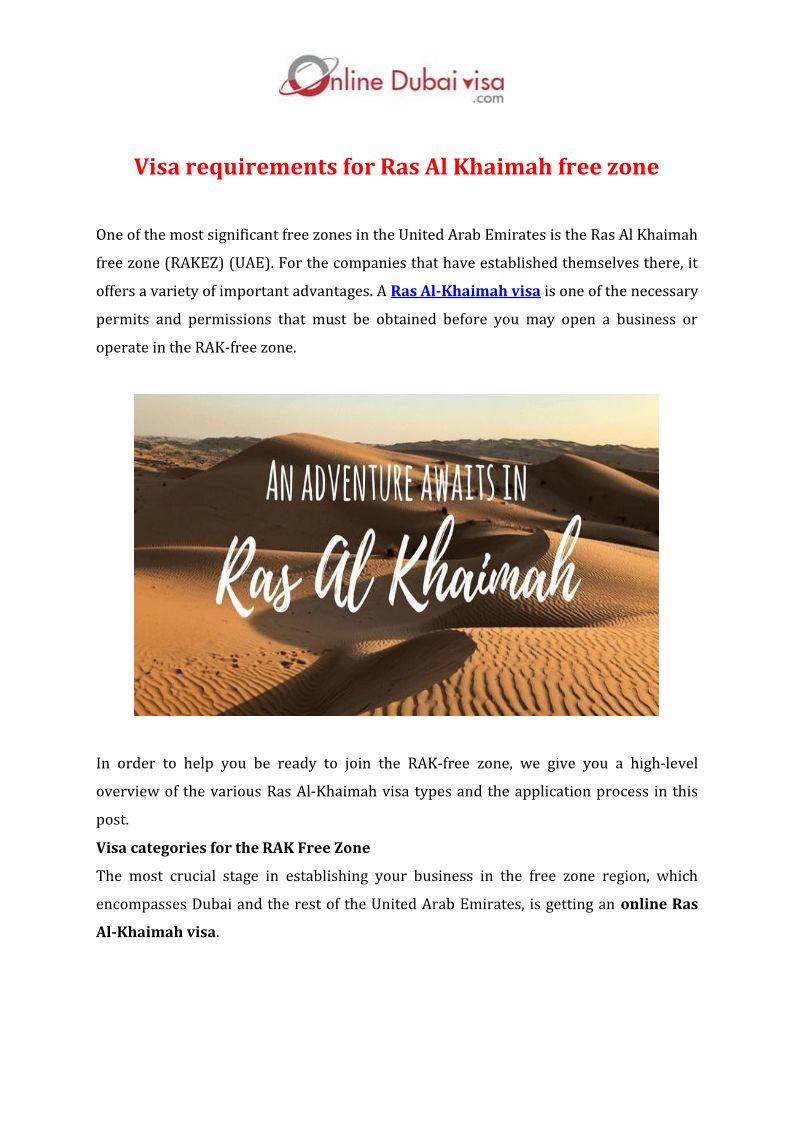 Online Dubai visa
.com

Visa requirements for Ras Al Khaimah free zone

One of the most significant free zones in the United Arab Emirates is the Ras Al Khaimah free zone (RAKEZ) (UAE). For the companies that have established themselves there, it offers a variety of important advantages. A Ras Al-Khaimah visa is one of the necessary permits and permissions that must be obtained before you may open a business or operate in the RAK-free zone.

AN ADVENTURE AWAITS IN
Ras Al Khaimah

In order to help you be ready to join the RAK-free zone, we give you a high-level overview of the various Ras Al-Khaimah visa types and the application process in this post.

Visa categories for the RAK Free Zone

The most crucial stage in establishing your business in the free zone region, which encompasses Dubai and the rest of the United Arab Emirates, is getting an online Ras Al-Khaimah visa.